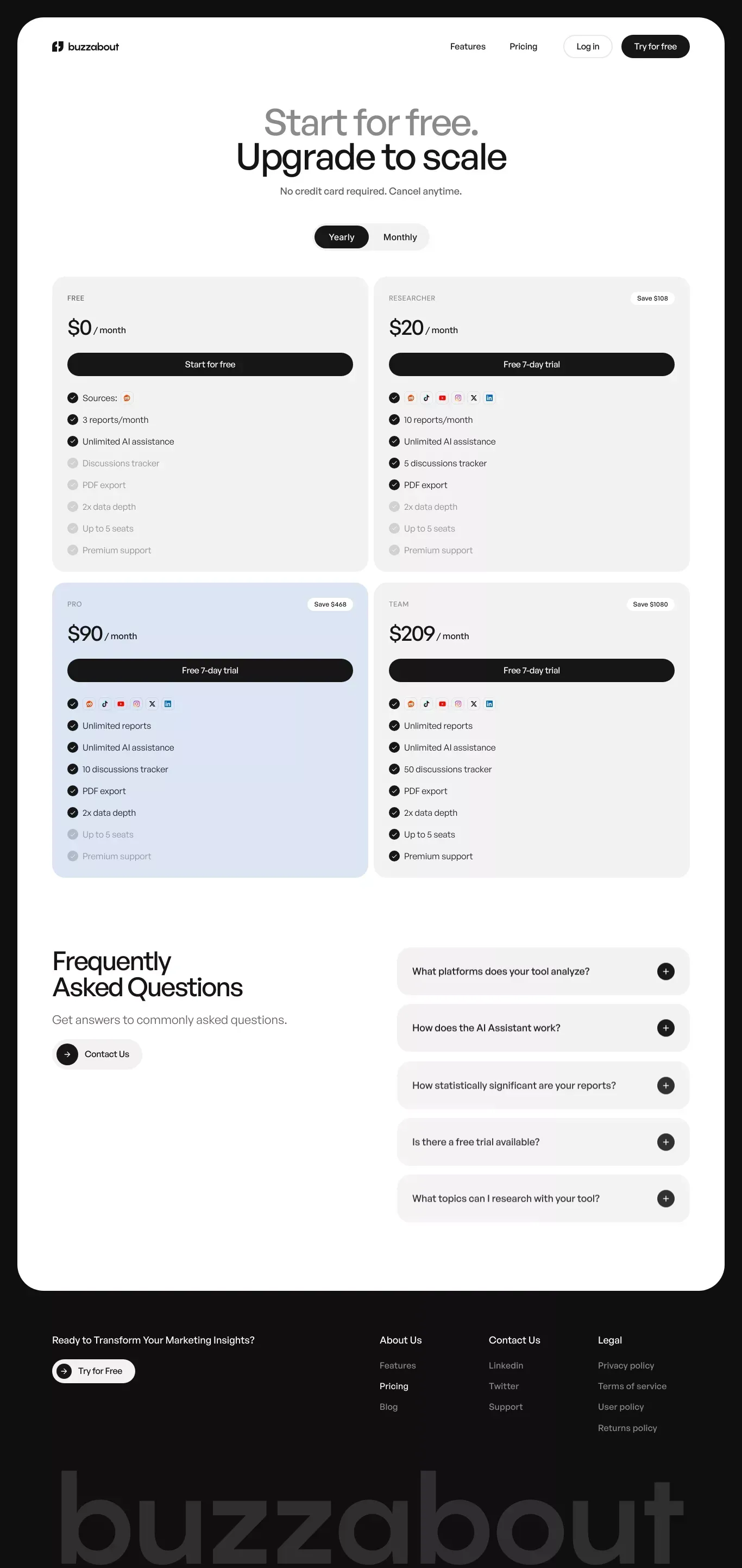 buzzabout

Features Pricing Log in Try for free

Start for free.
Upgrade to scale

No credit card required. Cancel anytime.

Yearly Monthly

FREE
$0 / month
Start for free
Sources:
3 reports/month
Unlimited AI assistance
Discussions tracker
PDF export
2x data depth
Up to 5 seats
Premium support

RESEARCHER
Save $108
$20 / month
Free 7-day trial
10 reports/month
Unlimited AI assistance
5 discussions tracker
PDF export
2x data depth
Up to 5 seats
Premium support

PRO
Save $468
$90 / month
Free 7-day trial
Unlimited reports
Unlimited AI assistance
10 discussions tracker
PDF export
2x data depth
Up to 5 seats
Premium support

TEAM
Save $1080
$209 / month
Free 7-day trial
Unlimited reports
Unlimited AI assistance
50 discussions tracker
PDF export
2x data depth
Up to 5 seats
Premium support

Frequently
Asked Questions

Get answers to commonly asked questions.

Contact Us

What platforms does your tool analyze?

How does the AI Assistant work?

How statistically significant are your reports?

Is there a free trial available?

What topics can I research with your tool?

Ready to Transform Your Marketing Insights?

Try for Free

About Us
Features
Pricing
Blog

Contact Us
Linkedin
Twitter
Support

Legal
Privacy policy
Terms of service
User policy
Returns policy

buzzabout